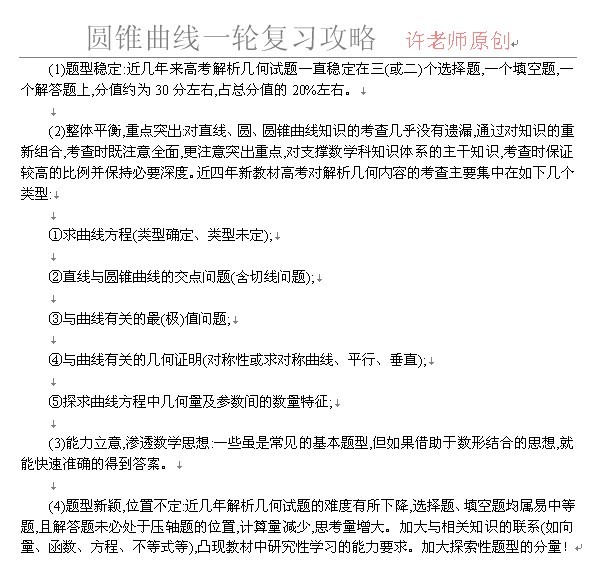 圆锥曲线一轮复习攻略 许老师原创

(1)题型稳定:近几年来高考解析几何试题一直稳定在三(或二)个选择题,一个填空题,一个解答题上,分值约为 30 分左右,占总分值的 20%左右。

(2)整体平衡,重点突出:对直线、圆、圆锥曲线知识的考查几乎没有遗漏,通过对知识的重新组合,考查时既注意全面,更注意突出重点,对支撑数学科知识体系的主干知识,考查时保证较高的比例并保持必要深度。近四年新教材高考对解析几何内容的考查主要集中在如下几个类型:

①求曲线方程(类型确定、类型未定);

②直线与圆锥曲线的交点问题(含切线问题);

③与曲线有关的最(极)值问题;

④与曲线有关的几何证明(对称性或求对称曲线、平行、垂直);

⑤探求曲线方程中几何量及参数间的数量特征;

(3)能力立意,渗透数学思想:一些虽是常见的基本题型,但如果借助于数形结合的思想,就能快速准确的得到答案。

(4)题型新颖,位置不定:近几年解析几何试题的难度有所下降,选择题、填空题均属易中等题,且解答题未必处于压轴题的位置,计算量减少,思考量增大。加大与相关知识的联系(如向量、函数、方程、不等式等),凸现教材中研究性学习的能力要求。加大探索性题型的分量!